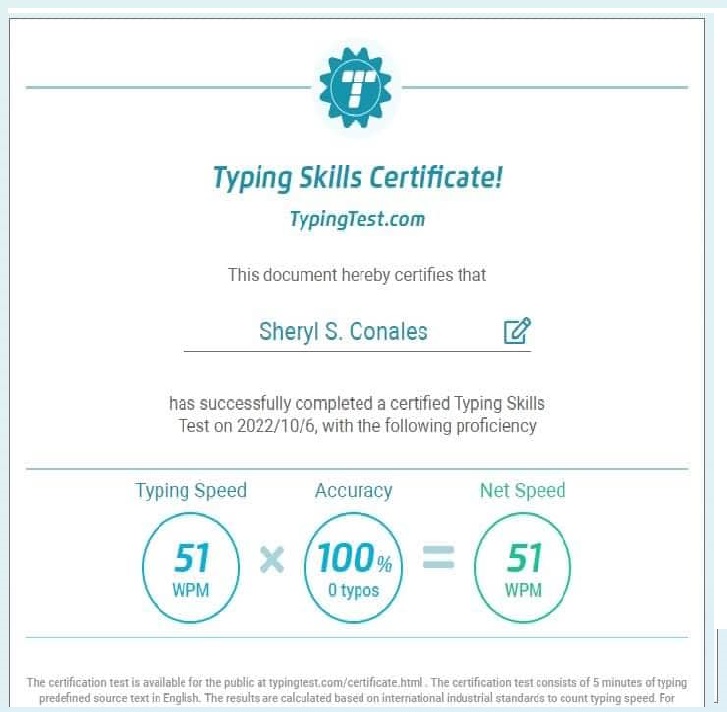 T

Typing Skills Certificate!

TypingTest.com

This document hereby certifies that

Sheryl S. Conales

has successfully completed a certified Typing Skills Test on 2022/10/6, with the following proficiency

Typing Speed
51
WPM

×

Accuracy
100%
0 typos

=

Net Speed
51
WPM

The certification test is available for the public at typingtest.com/certificate.html . The certification test consists of 5 minutes of typing predefined source text in English. The results are calculated based on international industrial standards to count typing speed. For